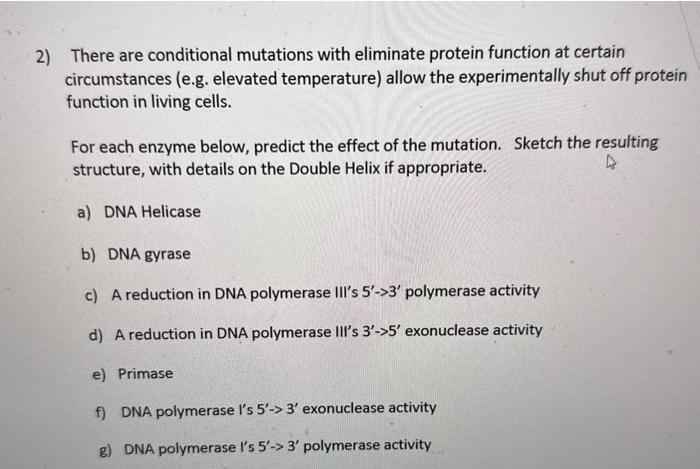 2) There are conditional mutations with eliminate protein function at certain circumstances (e.g. elevated temperature) allow the experimentally shut off protein function in living cells.

For each enzyme below, predict the effect of the mutation. Sketch the resulting structure, with details on the Double Helix if appropriate.

a) DNA Helicase

b) DNA gyrase

c) A reduction in DNA polymerase III's 5'->3' polymerase activity

d) A reduction in DNA polymerase III's 3'->5' exonuclease activity

e) Primase

f) DNA polymerase I's 5'-> 3' exonuclease activity

g) DNA polymerase I's 5'-> 3' polymerase activity